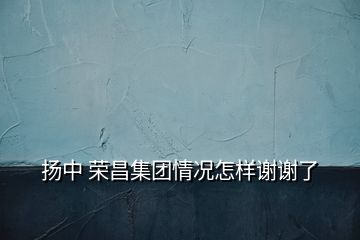 扬中 荣昌集团情况怎样谢谢了